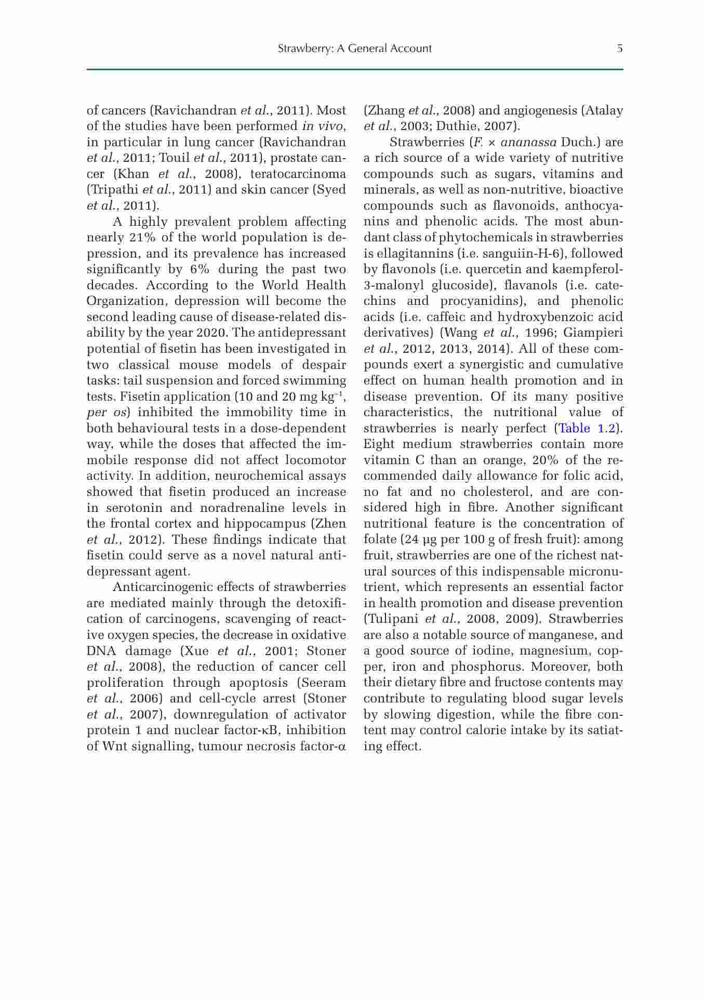 Strawberry: A General Account 5

of cancers (Ravichandran et al., 2011). Most of the studies have been performed in vivo, in particular in lung cancer (Ravichandran et al., 2011; Touil et al., 2011), prostate cancer (Khan et al., 2008), teratocarcinoma (Tripathi et al., 2011) and skin cancer (Syed et al., 2011).

A highly prevalent problem affecting nearly 21% of the world population is depression, and its prevalence has increased significantly by 6% during the past two decades. According to the World Health Organization, depression will become the second leading cause of disease-related disability by the year 2020. The antidepressant potential of fisetin has been investigated in two classical mouse models of despair tasks: tail suspension and forced swimming tests. Fisetin application (10 and 20 mg kg$^{-1}$, per os) inhibited the immobility time in both behavioural tests in a dose-dependent way, while the doses that affected the immobile response did not affect locomotor activity. In addition, neurochemical assays showed that fisetin produced an increase in serotonin and noradrenaline levels in the frontal cortex and hippocampus (Zhen et al., 2012). These findings indicate that fisetin could serve as a novel natural antidepressant agent.

Anticarcinogenic effects of strawberries are mediated mainly through the detoxification of carcinogens, scavenging of reactive oxygen species, the decrease in oxidative DNA damage (Xue et al., 2001; Stoner et al., 2008), the reduction of cancer cell proliferation through apoptosis (Seeram et al., 2006) and cell-cycle arrest (Stoner et al., 2007), downregulation of activator protein 1 and nuclear factor-κB, inhibition of Wnt signalling, tumour necrosis factor-α (Zhang et al., 2008) and angiogenesis (Atalay et al., 2003; Duthie, 2007).

Strawberries (F. × ananassa Duch.) are a rich source of a wide variety of nutritive compounds such as sugars, vitamins and minerals, as well as non-nutritive, bioactive compounds such as flavonoids, anthocyanins and phenolic acids. The most abundant class of phytochemicals in strawberries is ellagitannins (i.e. sanguiin-H-6), followed by flavonols (i.e. quercetin and kaempferol-3-malonyl glucoside), flavanols (i.e. catechins and procyanidins), and phenolic acids (i.e. caffeic and hydroxybenzoic acid derivatives) (Wang et al., 1996; Giampieri et al., 2012, 2013, 2014). All of these compounds exert a synergistic and cumulative effect on human health promotion and in disease prevention. Of its many positive characteristics, the nutritional value of strawberries is nearly perfect (Table 1.2). Eight medium strawberries contain more vitamin C than an orange, 20% of the recommended daily allowance for folic acid, no fat and no cholesterol, and are considered high in fibre. Another significant nutritional feature is the concentration of folate (24 μg per 100 g of fresh fruit): among fruit, strawberries are one of the richest natural sources of this indispensable micronutrient, which represents an essential factor in health promotion and disease prevention (Tulipani et al., 2008, 2009). Strawberries are also a notable source of manganese, and a good source of iodine, magnesium, copper, iron and phosphorus. Moreover, both their dietary fibre and fructose contents may contribute to regulating blood sugar levels by slowing digestion, while the fibre content may control calorie intake by its satiating effect.